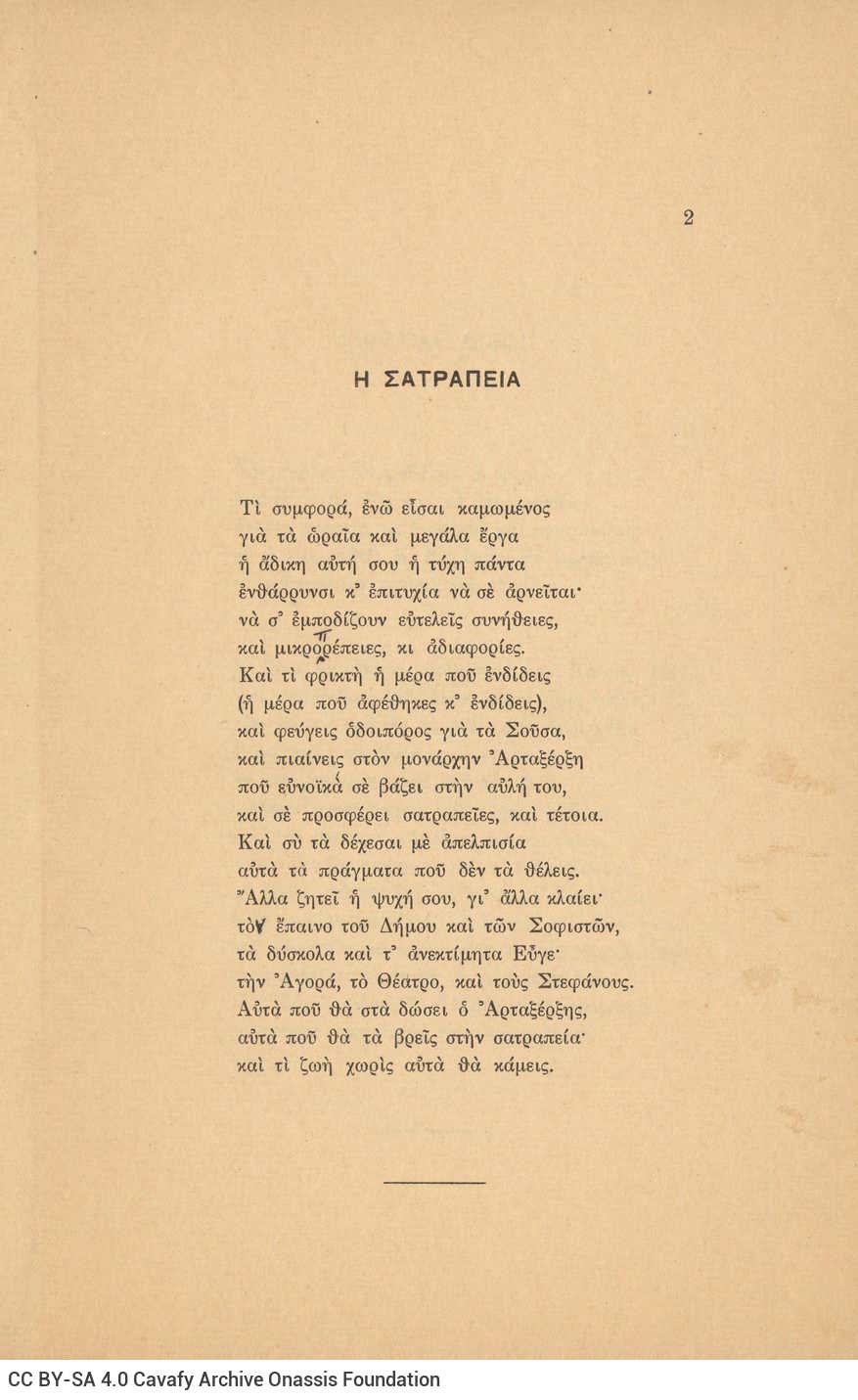 2

Η ΣΑΤΡΑΠΕΙΑ

Τὶ συμφορά, ἐνῶ εἶσαι καμωμένος
γιὰ τὰ ὡραῖα καὶ μεγάλα ἔργα
ἡ ἄδικη αὐτή σου ἡ τύχη πάντα
ἐνθάρρυνσι κ' ἐπιτυχία νὰ σὲ ἀρνεῖται·
νὰ σ' ἐμποδίζουν εὐτελεῖς συνήθειες,
καὶ μικροπρέπειες, κι ἀδιαφορίες.
Καὶ τὶ φρικτὴ ἡ μέρα ποῦ ἐνδίδεις
(ἡ μέρα ποῦ ἀφέθηκες κ' ἐνδίδεις),
καὶ φεύγεις ὁδοιπόρος γιὰ τὰ Σοῦσα,
καὶ πιαίνεις στὸν μονάρχην Ἀρταξέρξη
ποῦ εὐνοϊκὰ σὲ βάζει στὴν αὐλή του,
καὶ σὲ προσφέρει σατραπεῖες, καὶ τέτοια.
Καὶ σὺ τὰ δέχεσαι μὲ ἀπελπισία
αὐτὰ τὰ πράγματα ποῦ δὲν τὰ θέλεις.
Ἄλλα ζητεῖ ἡ ψυχή σου, γι' ἄλλα κλαίει·
τὸν ἔπαινο τοῦ Δήμου καὶ τῶν Σοφιστῶν,
τὰ δύσκολα καὶ τ' ἀνεκτίμητα Εὖγε·
τὴν Ἀγορά, τὸ Θέατρο, καὶ τοὺς Στεφάνους.
Αὐτὰ ποῦ θὰ στὰ δώσει ὁ Ἀρταξέρξης,
αὐτὰ ποῦ θὰ τὰ βρεῖς στὴν σατραπεία·
καὶ τὶ ζωὴ χωρὶς αὐτὰ θὰ κάμεις.

CC BY-SA 4.0 Cavafy Archive Onassis Foundation